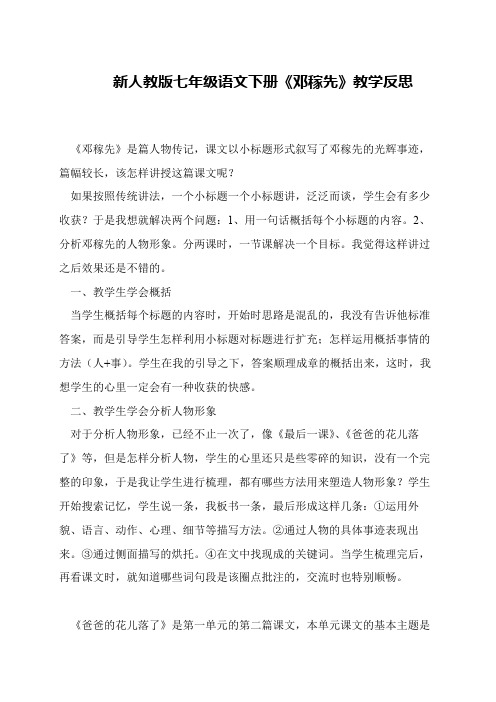 新人教版七年级语文下册《邓稼先》教学反思

《邓稼先》是篇人物传记，课文以小标题形式叙写了邓稼先的光辉事迹，篇幅较长，该怎样讲授这篇课文呢？

如果按照传统讲法，一个小标题一个小标题讲，泛泛而谈，学生会有多少收获？于是我想就解决两个问题：1、用一句话概括每个小标题的内容。2、分析邓稼先的人物形象。分两课时，一节课解决一个目标。我觉得这样讲过之后效果还是不错的。

一、教学生学会概括

当学生概括每个标题的内容时，开始时思路是混乱的，我没有告诉他标准答案，而是引导学生怎样利用小标题对标题进行扩充；怎样运用概括事情的方法（人+事）。学生在我的引导之下，答案顺理成章的概括出来，这时，我想学生的心里一定会有一种收获的快感。

二、教学生学会分析人物形象

对于分析人物形象，已经不止一次了，像《最后一课》、《爸爸的花儿落了》等，但是怎样分析人物，学生的心里还只是些零碎的知识，没有一个完整的印象，于是我让学生进行梳理，都有哪些方法用来塑造人物形象？学生开始搜索记忆，学生说一条，我板书一条，最后形成这样几条：①运用外貌、语言、动作、心理、细节等描写方法。②通过人物的具体事迹表现出来。③通过侧面描写的烘托。④在文中找现成的关键词。当学生梳理完后，再看课文时，就知道哪些词句段是该圈点批注的，交流时也特别顺畅。

《爸爸的花儿落了》是第一单元的第二篇课文，本单元课文的基本主题是